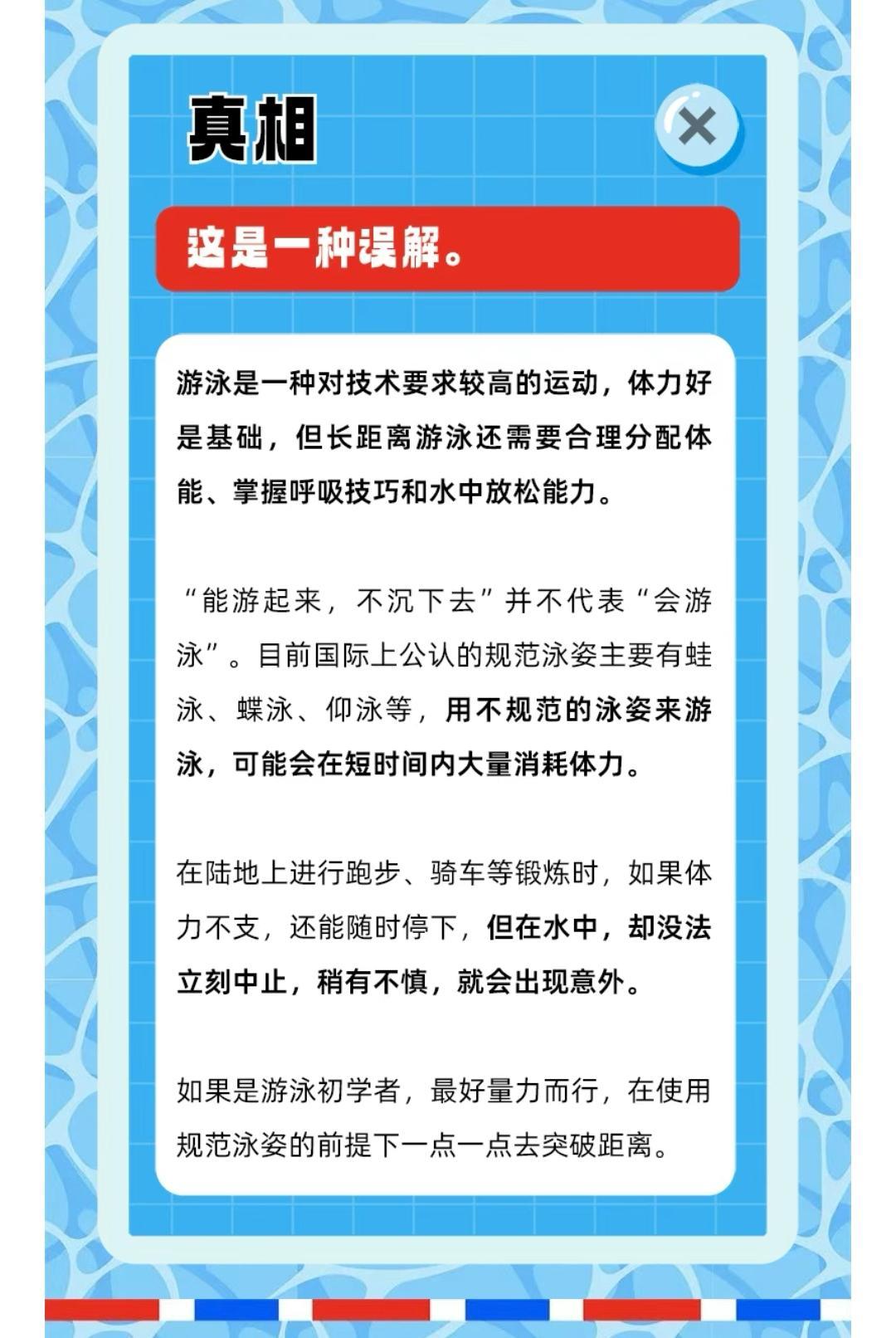 真相

这是一种误解。

游泳是一种对技术要求较高的运动，体力好是基础，但长距离游泳还需要合理分配体能、掌握呼吸技巧和水中放松能力。

“能游起来，不沉下去”并不代表“会游泳”。目前国际上公认的规范泳姿主要有蛙泳、蝶泳、仰泳等，用不规范的泳姿来游泳，可能会在短时间内大量消耗体力。

在陆地上进行跑步、骑车等锻炼时，如果体力不支，还能随时停下，但在水中，却没法立刻中止，稍有不慎，就会出现意外。

如果是游泳初学者，最好量力而行，在使用规范泳姿的前提下一点一点去突破距离。